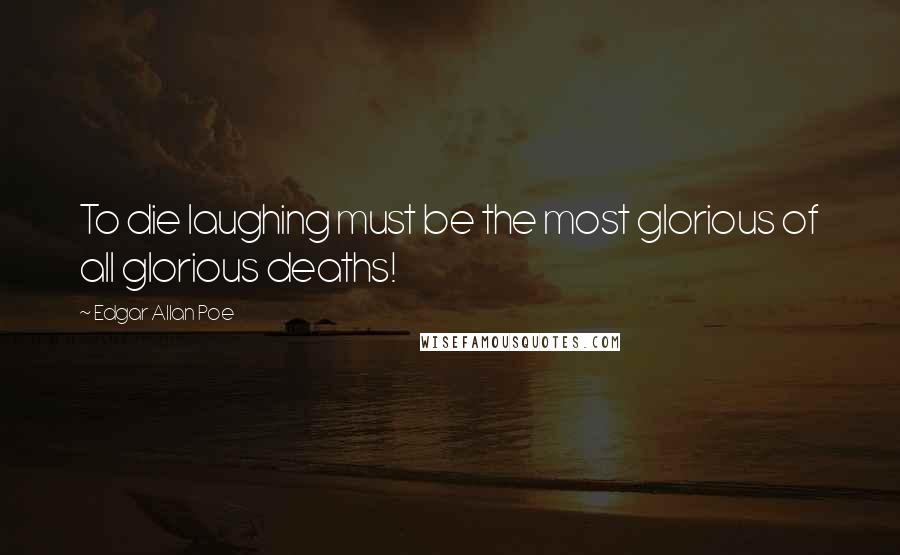 To die laughing must be the most glorious of all glorious deaths!

~ Edgar Allan Poe

WISEFAMOUSQUOTES.COM